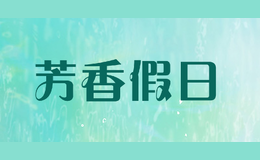 芳香假日